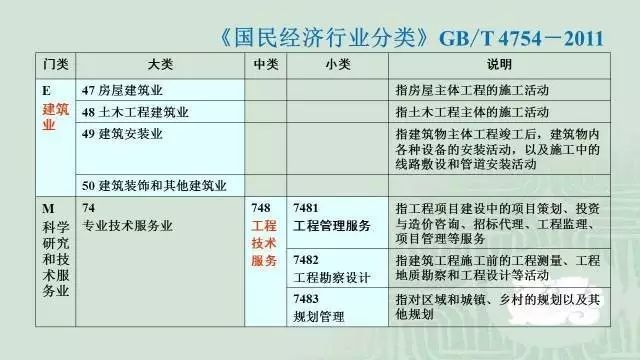 《国民经济行业分类》GB/T 4754－2011

| 门类 | 大类 | 中类 | 小类 | 说明 |
|---|---|---|---|---|
| E 建筑业 | 47 房屋建筑业 | | | 指房屋主体工程的施工活动 |
| | 48 土木工程建筑业 | | | 指土木工程主体的施工活动 |
| | 49 建筑安装业 | | | 指建筑物主体工程竣工后，建筑物内各种设备的安装活动，以及施工中的线路敷设和管道安装活动 |
| | 50 建筑装饰和其他建筑业 | | | |
| M 科学研究和技术服务业 | 74 专业技术服务业 | 748 工程技术服务 | 7481 工程管理服务 | 指工程项目建设中的项目策划、投资与造价咨询、招标代理、工程监理、项目管理等服务 |
| | | | 7482 工程勘察设计 | 指建筑工程施工前的工程测量、工程地质勘察和工程设计等活动 |
| | | | 7483 规划管理 | 指对区域和城镇、乡村的规划以及其他规划 |